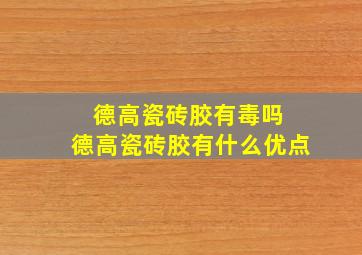 德高瓷砖胶有毒吗
德高瓷砖胶有什么优点